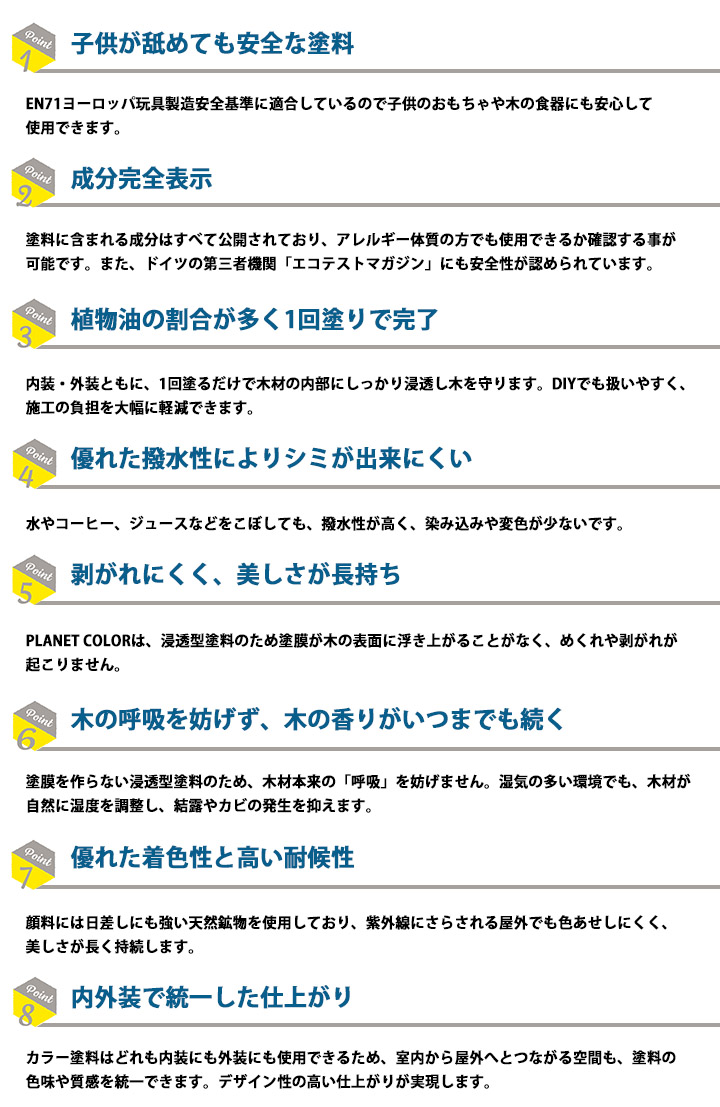 Point
1
子供が舐めても安全な塗料

EN71ヨーロッパ玩具製造安全基準に適合しているので子供のおもちゃや木の食器にも安心して使用できます。

Point
2
成分完全表示

塗料に含まれる成分はすべて公開されており、アレルギー体質の方でも使用できるか確認する事が可能です。また、ドイツの第三者機関「エコテストマガジン」にも安全性が認められています。

Point
3
植物油の割合が多く1回塗りで完了

内装・外装ともに、1回塗るだけで木材の内部にしっかり浸透し木を守ります。DIYでも扱いやすく、施工の負担を大幅に軽減できます。

Point
4
優れた撥水性によりシミが出来にくい

水やコーヒー、ジュースなどをこぼしても、撥水性が高く、染み込みや変色が少ないです。

Point
5
剥がれにくく、美しさが長持ち

PLANET COLORは、浸透型塗料のため塗膜が木の表面に浮き上がることがなく、めくれや剥がれが起こりません。

Point
6
木の呼吸を妨げず、木の香りがいつまでも続く

塗膜を作らない浸透型塗料のため、木材本来の「呼吸」を妨げません。湿気の多い環境でも、木材が自然に湿度を調整し、結露やカビの発生を抑えます。

Point
7
優れた着色性と高い耐候性

顔料には日差しにも強い天然鉱物を使用しており、紫外線にさらされる屋外でも色あせしにくく、美しさが長く持続します。

Point
8
内外装で統一した仕上がり

カラー塗料はどれも内装にも外装にも使用できるため、室内から屋外へとつながる空間も、塗料の色味や質感を統一できます。デザイン性の高い仕上がりが実現します。